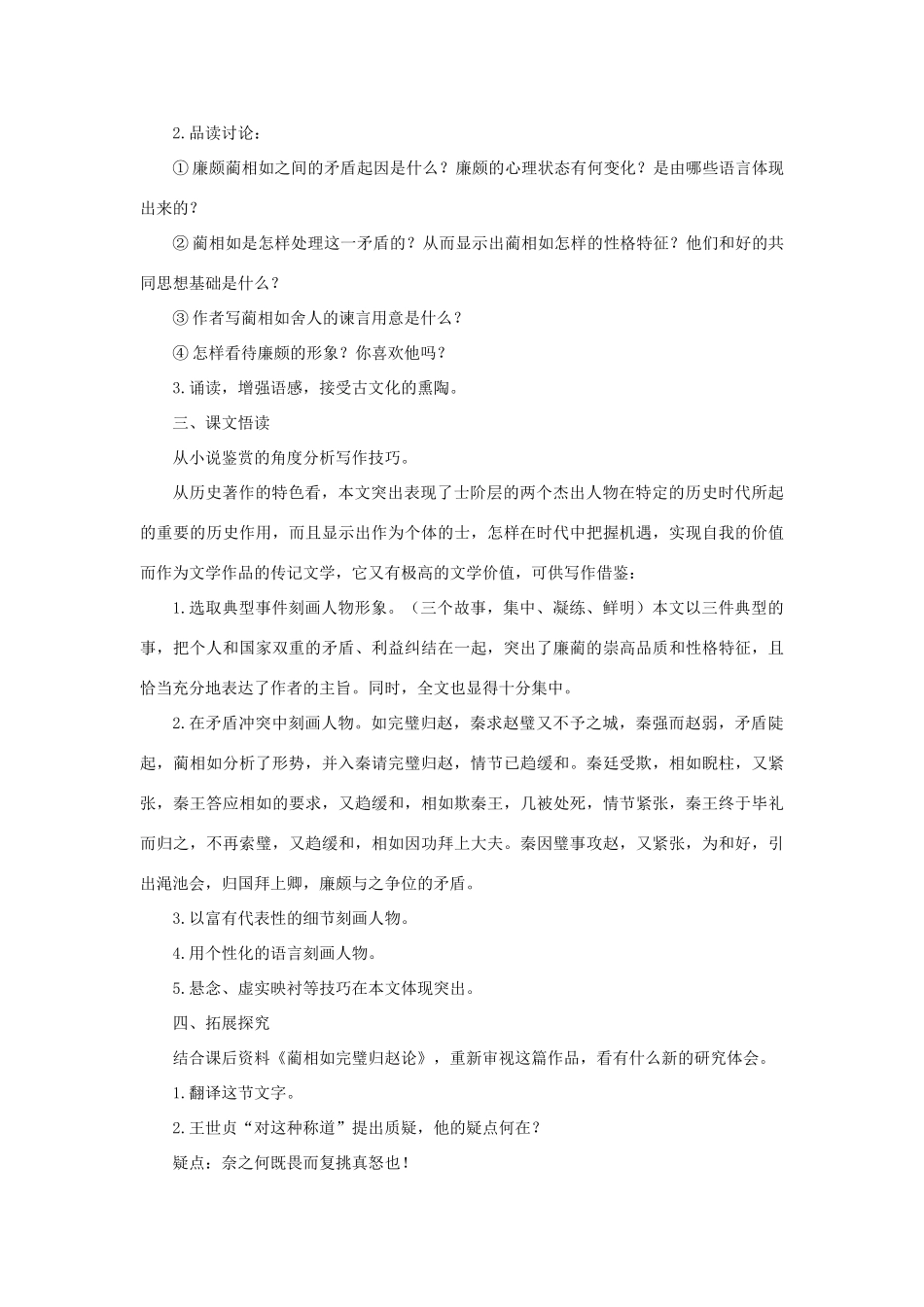 2.品读讨论：

①廉颇蔺相如之间的矛盾起因是什么？廉颇的心理状态有何变化？是由哪些语言体现出来的？

②蔺相如是怎样处理这一矛盾的？从而显示出蔺相如怎样的性格特征？他们和好的共同思想基础是什么？

③作者写蔺相如舍人的谏言用意是什么？

④怎样看待廉颇的形象？你喜欢他吗？

3.诵读，增强语感，接受古文化的熏陶。

三、课文悟读

从小说鉴赏的角度分析写作技巧。

从历史著作的特色看，本文突出表现了士阶层的两个杰出人物在特定的历史时代所起的重要的历史作用，而且显示出作为个体的士，怎样在时代中把握机遇，实现自我的价值而作为文学作品的传记文学，它又有极高的文学价值，可供写作借鉴：

1.选取典型事件刻画人物形象。（三个故事，集中、凝练、鲜明）本文以三件典型的事，把个人和国家双重的矛盾、利益纠结在一起，突出了廉蔺的崇高品质和性格特征，且恰当充分地表达了作者的主旨。同时，全文也显得十分集中。

2.在矛盾冲突中刻画人物。如完璧归赵，秦求赵璧又不予之城，秦强而赵弱，矛盾陡起，蔺相如分析了形势，并入秦请完璧归赵，情节已趋缓和。秦廷受欺，相如睨柱，又紧张，秦王答应相如的要求，又趋缓和，相如欺秦王，几被处死，情节紧张，秦王终于毕礼而归之，不再索璧，又趋缓和，相如因功拜上大夫。秦因璧事攻赵，又紧张，为和好，引出渑池会，归国拜上卿，廉颇与之争位的矛盾。

3.以富有代表性的细节刻画人物。

4.用个性化的语言刻画人物。

5.悬念、虚实映衬等技巧在本文体现突出。

四、拓展探究

结合课后资料《蔺相如完璧归赵论》，重新审视这篇作品，看有什么新的研究体会。

1.翻译这节文字。

2.王世贞“对这种称道”提出质疑，他的疑点何在？

疑点：奈之何既畏而复挑真怒也！